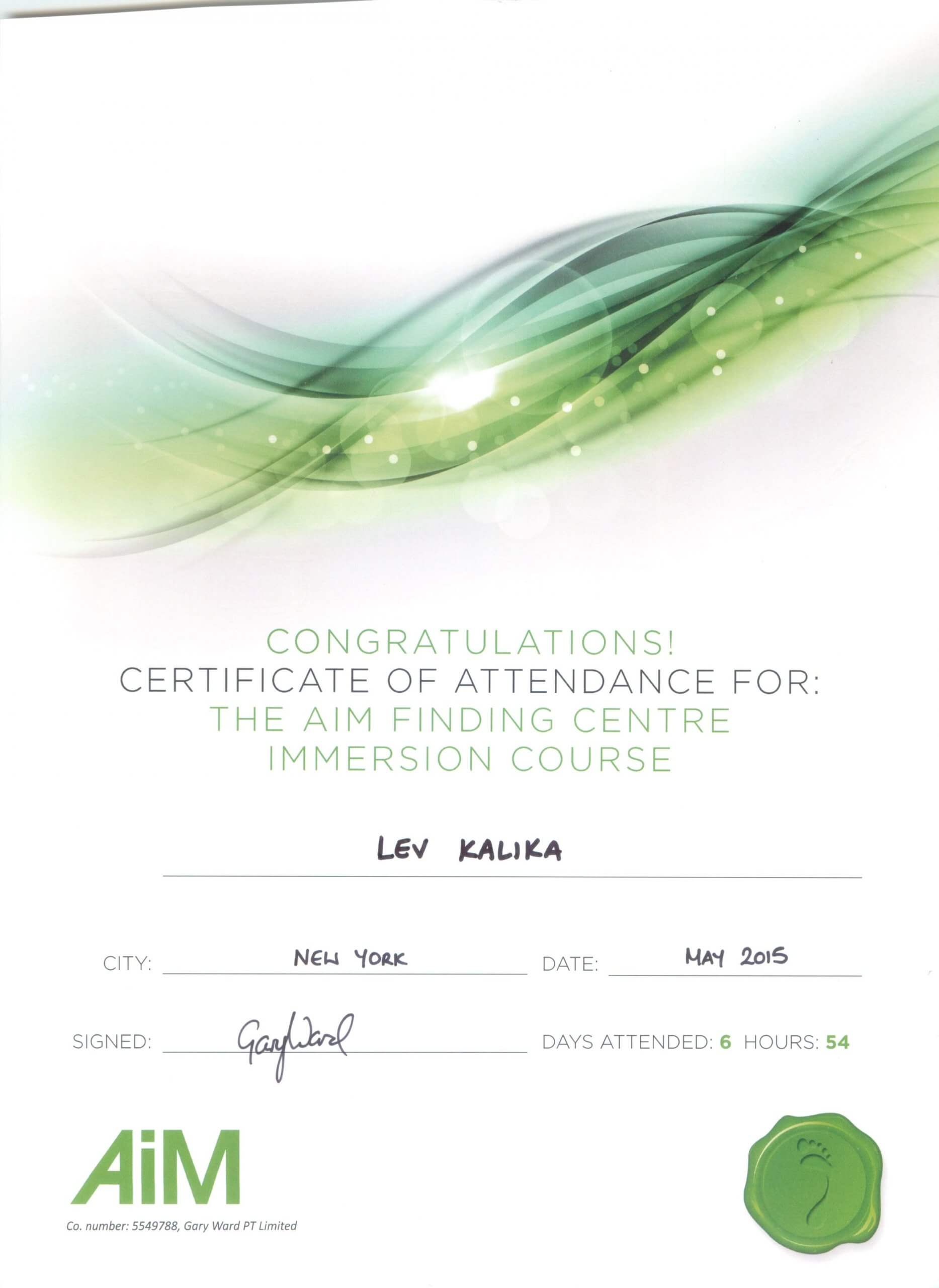 CONGRATULATIONS!
CERTIFICATE OF ATTENDANCE FOR:
THE AIM FINDING CENTRE
IMMERSION COURSE

LEV KALIKA

CITY: NEW YORK DATE: MAY 2015

SIGNED: Gary Ward DAYS ATTENDED: 6 HOURS: 54

AiM
Co. number: 5549788, Gary Ward PT Limited